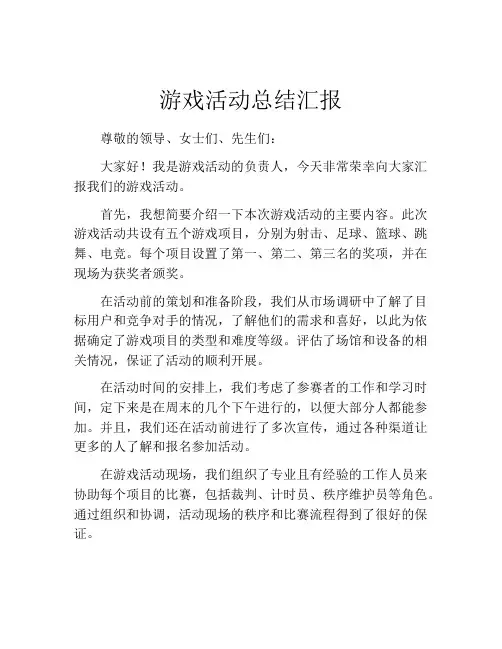 游戏活动总结汇报

尊敬的领导、女士们、先生们：

大家好！我是游戏活动的负责人，今天非常荣幸向大家汇报我们的游戏活动。

首先，我想简要介绍一下本次游戏活动的主要内容。此次游戏活动共设有五个游戏项目，分别为射击、足球、篮球、跳舞、电竞。每个项目设置了第一、第二、第三名的奖项，并在现场为获奖者颁奖。

在活动前的策划和准备阶段，我们从市场调研中了解了目标用户和竞争对手的情况，了解他们的需求和喜好，以此为依据确定了游戏项目的类型和难度等级。评估了场馆和设备的相关情况，保证了活动的顺利开展。

在活动时间的安排上，我们考虑了参赛者的工作和学习时间，定下来是在周末的几个下午进行的，以便大部分人都能参加。并且，我们还在活动前进行了多次宣传，通过各种渠道让更多的人了解和报名参加活动。

在游戏活动现场，我们组织了专业且有经验的工作人员来协助每个项目的比赛，包括裁判、计时员、秩序维护员等角色。通过组织和协调，活动现场的秩序和比赛流程得到了很好的保证。